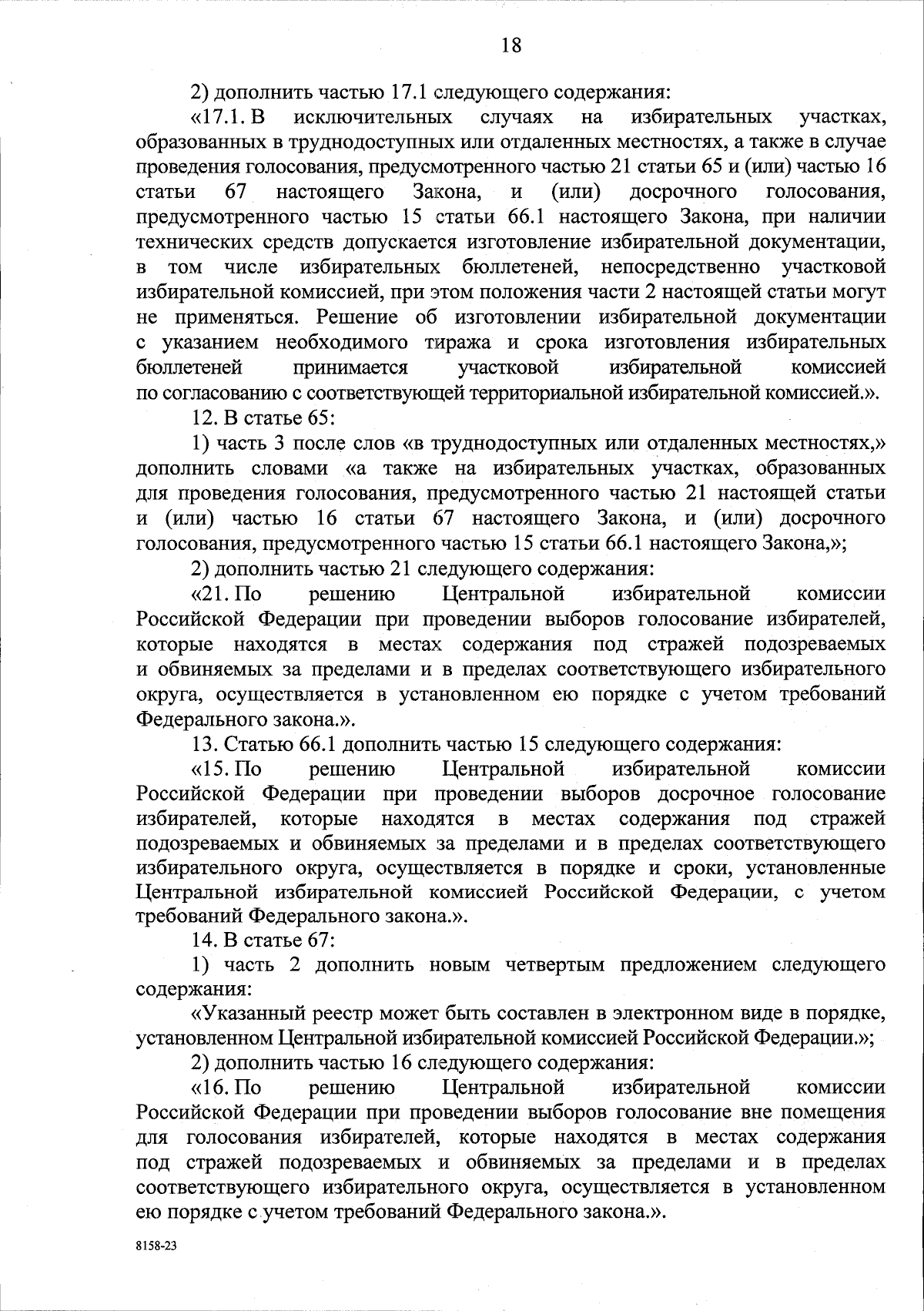 18

2) дополнить частью 17.1 следующего содержания:

«17.1. В исключительных случаях на избирательных участках, образованных в труднодоступных или отдаленных местностях, а также в случае проведения голосования, предусмотренного частью 21 статьи 65 и (или) частью 16 статьи 67 настоящего Закона, и (или) досрочного голосования, предусмотренного частью 15 статьи 66.1 настоящего Закона, при наличии технических средств допускается изготовление избирательной документации, в том числе избирательных бюллетеней, непосредственно участковой избирательной комиссией, при этом положения части 2 настоящей статьи могут не применяться. Решение об изготовлении избирательной документации с указанием необходимого тиража и срока изготовления избирательных бюллетеней принимается участковой избирательной комиссией по согласованию с соответствующей территориальной избирательной комиссией.».

12. В статье 65:

1) часть 3 после слов «в труднодоступных или отдаленных местностях,» дополнить словами «а также на избирательных участках, образованных для проведения голосования, предусмотренного частью 21 настоящей статьи и (или) частью 16 статьи 67 настоящего Закона, и (или) досрочного голосования, предусмотренного частью 15 статьи 66.1 настоящего Закона,»;

2) дополнить частью 21 следующего содержания:

«21. По решению Центральной избирательной комиссии Российской Федерации при проведении выборов голосование избирателей, которые находятся в местах содержания под стражей подозреваемых и обвиняемых за пределами и в пределах соответствующего избирательного округа, осуществляется в установленном ею порядке с учетом требований Федерального закона.».

13. Статью 66.1 дополнить частью 15 следующего содержания:

«15. По решению Центральной избирательной комиссии Российской Федерации при проведении выборов досрочное голосование избирателей, которые находятся в местах содержания под стражей подозреваемых и обвиняемых за пределами и в пределах соответствующего избирательного округа, осуществляется в порядке и сроки, установленные Центральной избирательной комиссией Российской Федерации, с учетом требований Федерального закона.».

14. В статье 67:

1) часть 2 дополнить новым четвертым предложением следующего содержания:

«Указанный реестр может быть составлен в электронном виде в порядке, установленном Центральной избирательной комиссией Российской Федерации.»;

2) дополнить частью 16 следующего содержания:

«16. По решению Центральной избирательной комиссии Российской Федерации при проведении выборов голосование вне помещения для голосования избирателей, которые находятся в местах содержания под стражей подозреваемых и обвиняемых за пределами и в пределах соответствующего избирательного округа, осуществляется в установленном ею порядке с учетом требований Федерального закона.».

8158-23